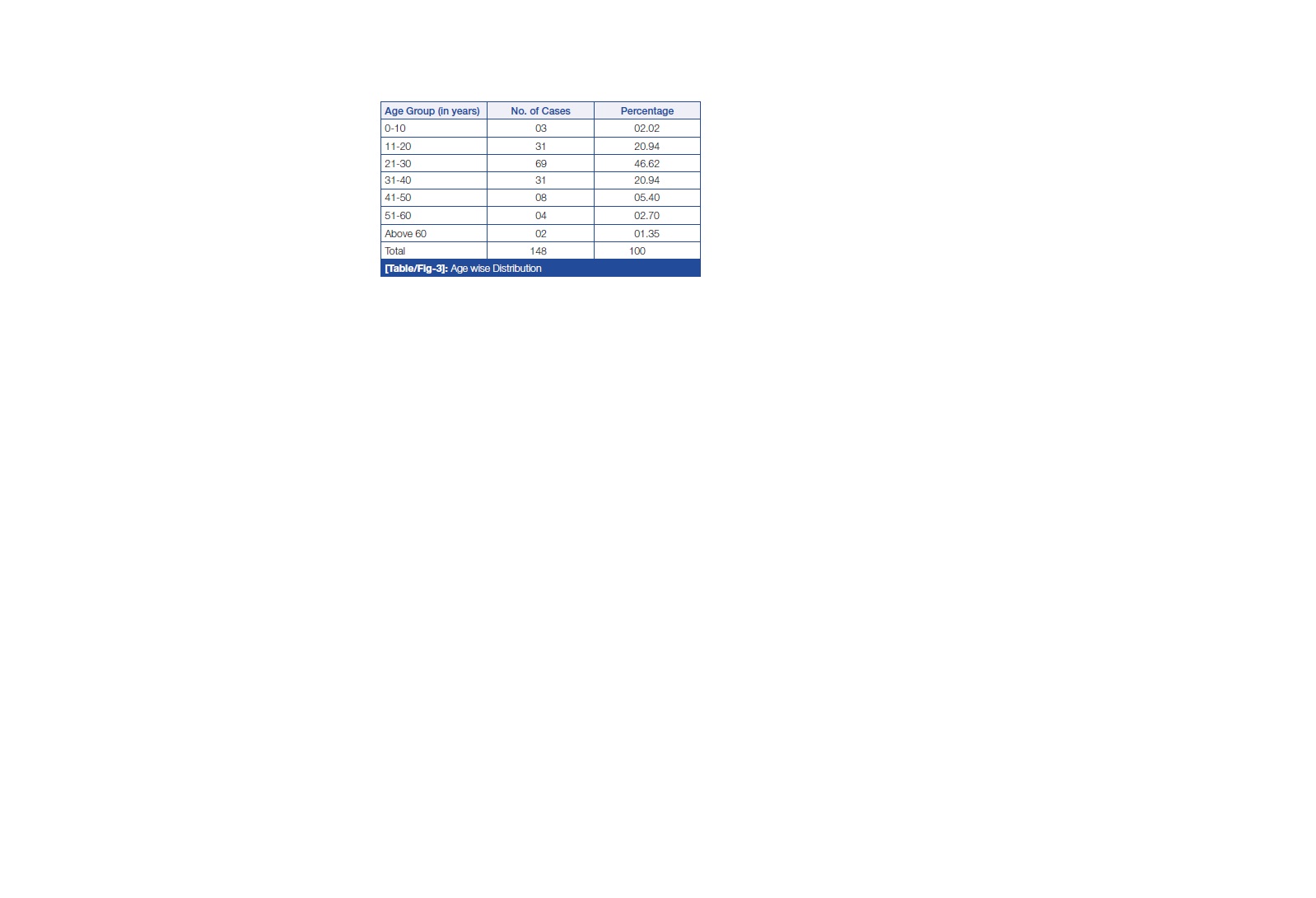 | Age Group (in years) | No. of Cases | Percentage |
|---|---|---|
| 0-10 | 03 | 02.02 |
| 11-20 | 31 | 20.94 |
| 21-30 | 69 | 46.62 |
| 31-40 | 31 | 20.94 |
| 41-50 | 08 | 05.40 |
| 51-60 | 04 | 02.70 |
| Above 60 | 02 | 01.35 |
| Total | 148 | 100 |

[Table/Fig-3]: Age wise Distribution